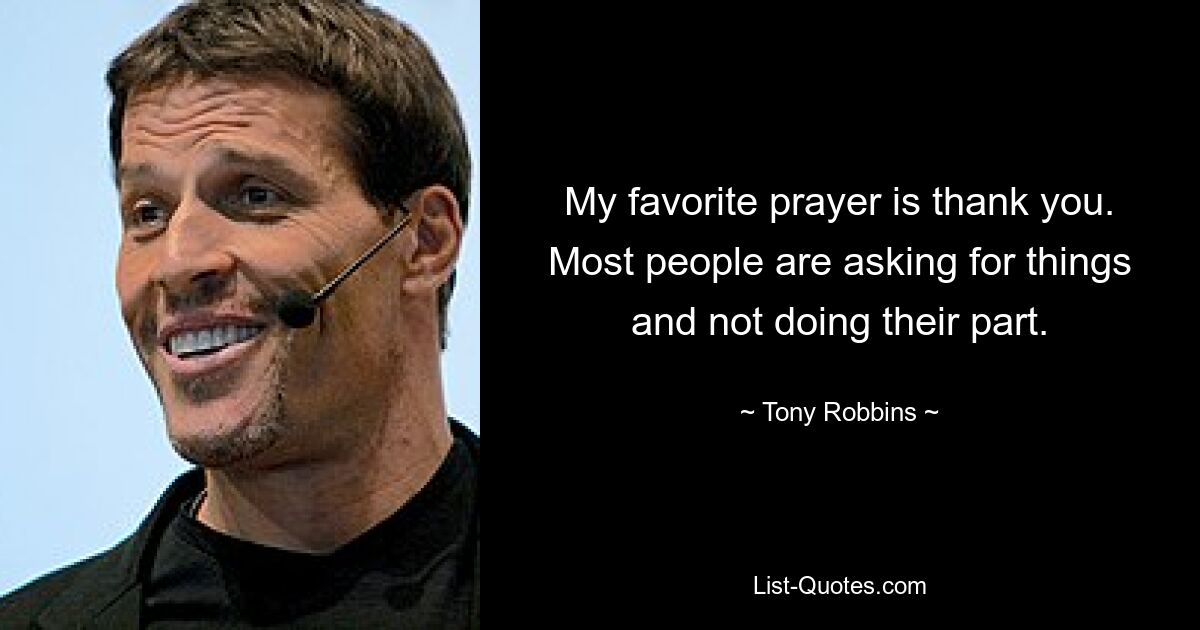 My favorite prayer is thank you. Most people are asking for things and not doing their part.

~ Tony Robbins ~

List-Quotes.com